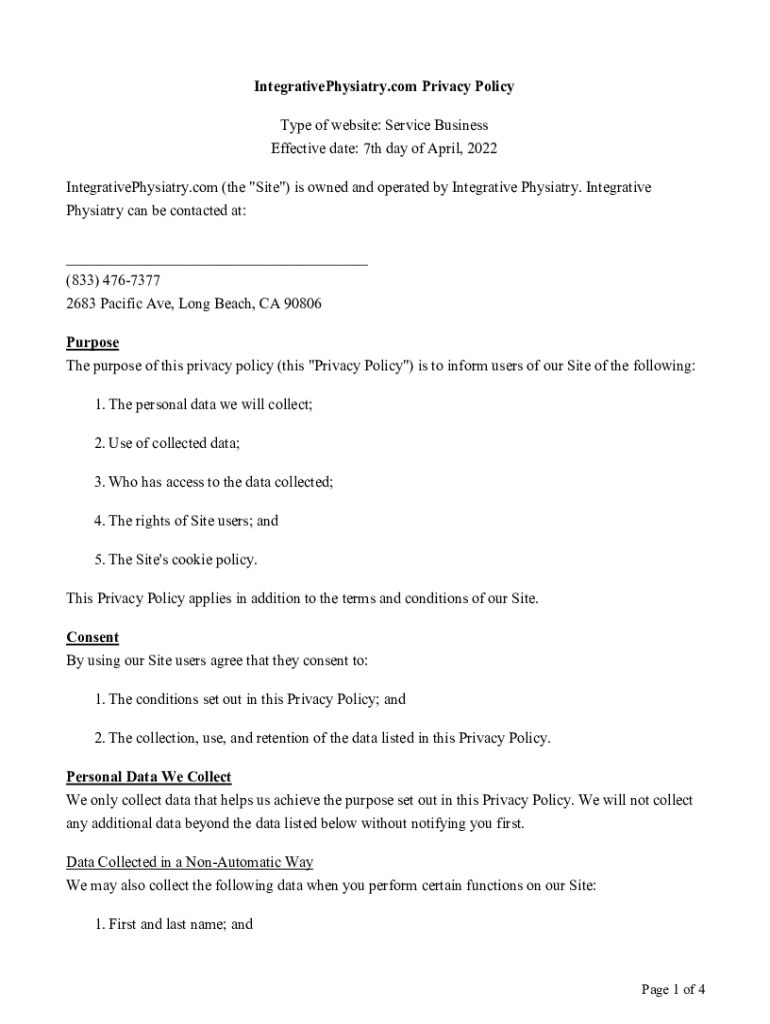 IntegrativePhysiatry.com Privacy Policy

Type of website: Service Business
Effective date: 7th day of April, 2022

IntegrativePhysiatry.com (the "Site") is owned and operated by Integrative Physiatry. Integrative Physiatry can be contacted at:

_______________________________________
(833) 476-7377
2683 Pacific Ave, Long Beach, CA 90806

Purpose
The purpose of this privacy policy (this "Privacy Policy") is to inform users of our Site of the following:

1. The personal data we will collect;

2. Use of collected data;

3. Who has access to the data collected;

4. The rights of Site users; and

5. The Site's cookie policy.

This Privacy Policy applies in addition to the terms and conditions of our Site.

Consent
By using our Site users agree that they consent to:

1. The conditions set out in this Privacy Policy; and

2. The collection, use, and retention of the data listed in this Privacy Policy.

Personal Data We Collect
We only collect data that helps us achieve the purpose set out in this Privacy Policy. We will not collect any additional data beyond the data listed below without notifying you first.

Data Collected in a Non-Automatic Way
We may also collect the following data when you perform certain functions on our Site:

1. First and last name; and

Page 1 of 4